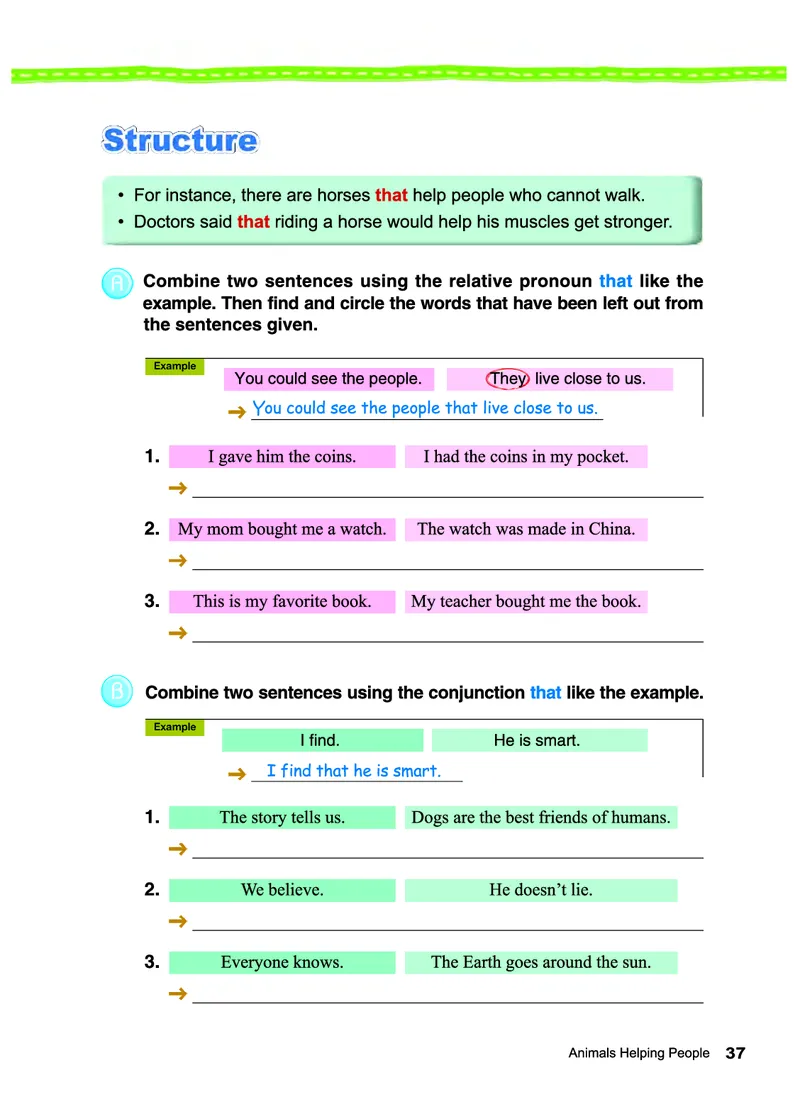 Structure

• For instance, there are horses that help people who cannot walk.
• Doctors said that riding a horse would help his muscles get stronger.

A Combine two sentences using the relative pronoun that like the example. Then find and circle the words that have been left out from the sentences given.

Example
You could see the people. They live close to us.
→ You could see the people that live close to us.

1. I gave him the coins. I had the coins in my pocket.
→

2. My mom bought me a watch. The watch was made in China.
→

3. This is my favorite book. My teacher bought me the book.
→

B Combine two sentences using the conjunction that like the example.

Example
I find. He is smart.
→ I find that he is smart.

1. The story tells us. Dogs are the best friends of humans.
→

2. We believe. He doesn't lie.
→

3. Everyone knows. The Earth goes around the sun.
→

Animals Helping People 37